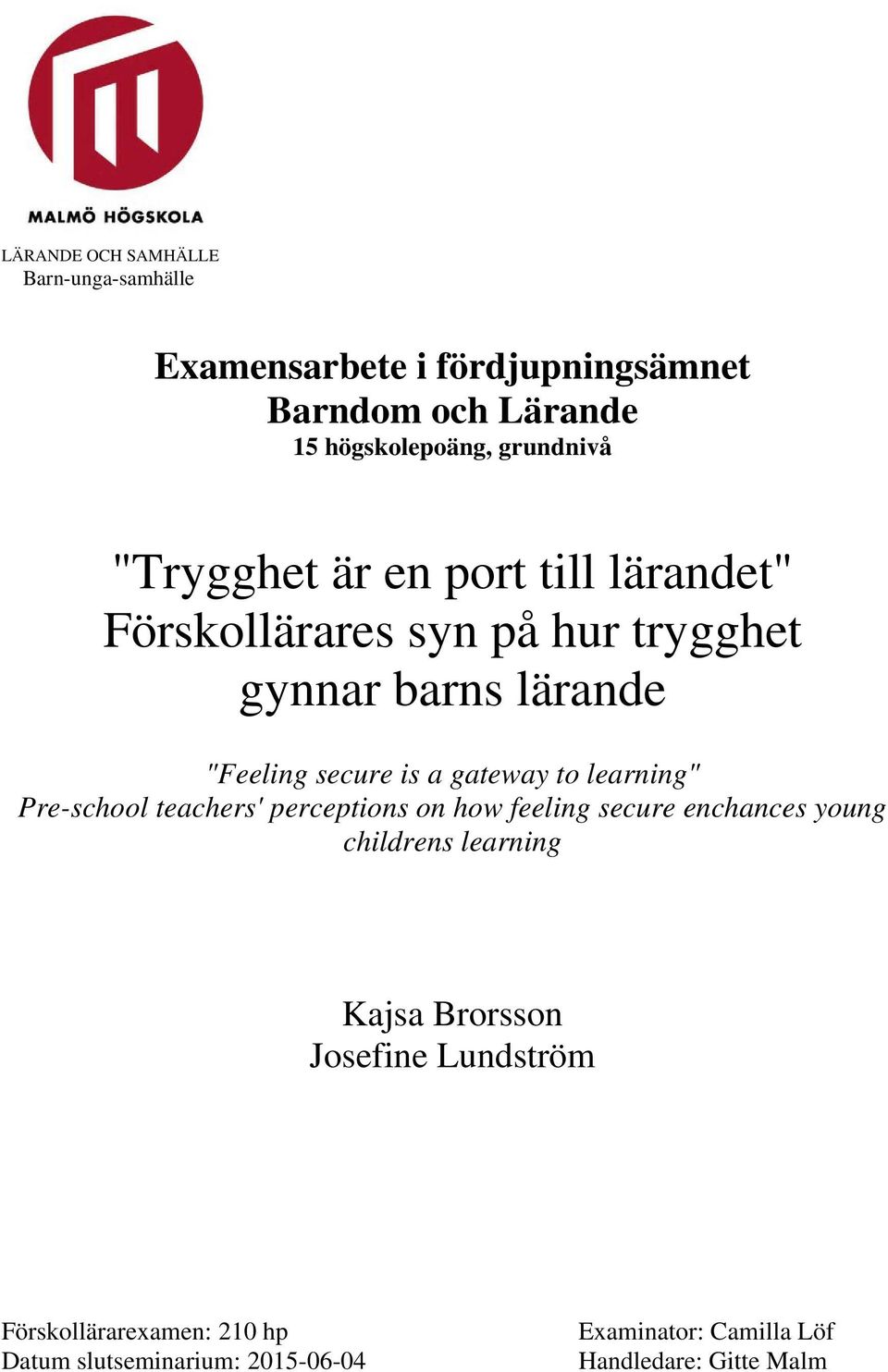 MALMÖ HÖGSKOLA

LÄRANDE OCH SAMHÄLLE
Barn-unga-samhälle

Examensarbete i fördjupningsämnet
Barndom och Lärande
15 högskolepoäng, grundnivå

"Trygghet är en port till lärandet"
Förskollärares syn på hur trygghet gynnar barns lärande

"Feeling secure is a gateway to learning"
Pre-school teachers' perceptions on how feeling secure enchances young childrens learning

Kajsa Brorsson
Josefine Lundström

Förskollärarexamen: 210 hp
Datum slutseminarium: 2015-06-04

Examinator: Camilla Löf
Handledare: Gitte Malm